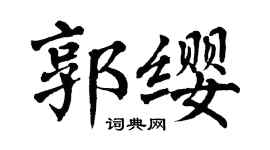 郭缨

词典网